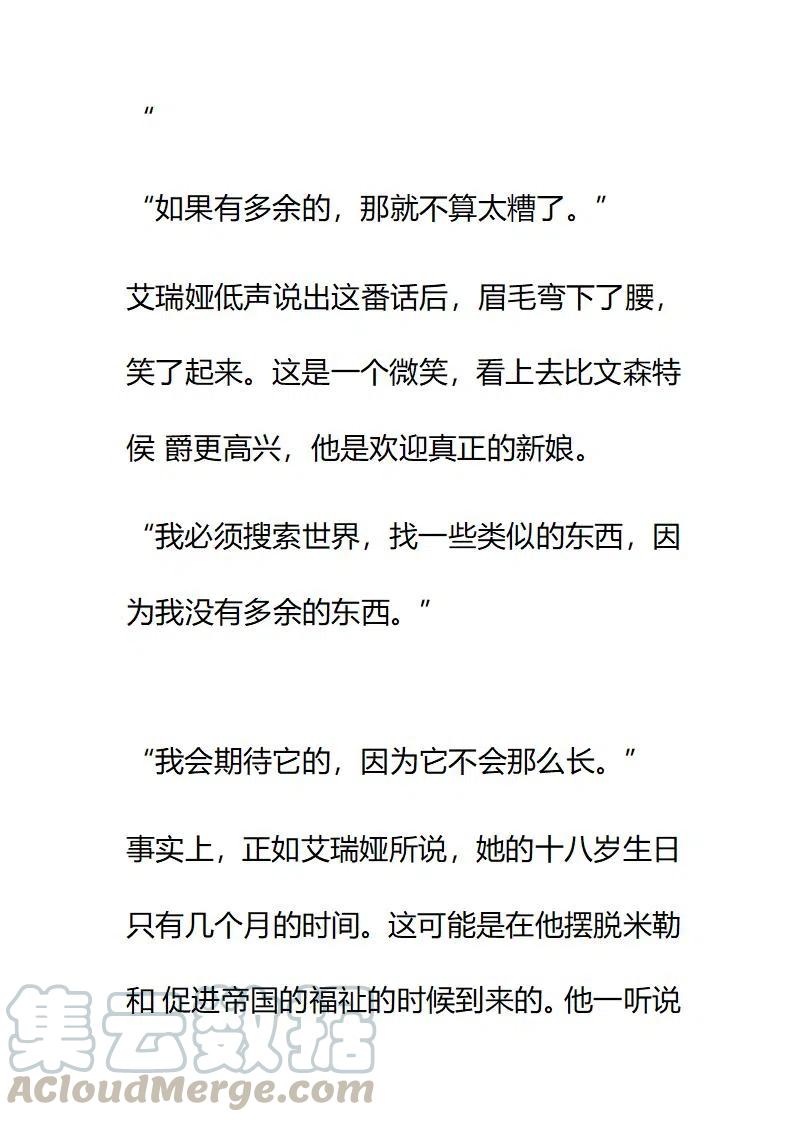 ”

“如果有多余的，那就不算太糟了。”

艾瑞娅低声说出这番话后，眉毛弯下了腰，笑了起来。这是一个微笑，看上去比文森特侯 爵更高兴，他是欢迎真正的新娘。

“我必须搜索世界，找一些类似的东西，因为我没有多余的东西。”

“我会期待它的，因为它不会那么长。”

事实上，正如艾瑞娅所说，她的十八岁生日只有几个月的时间。这可能是在他摆脱米勒和 促进帝国的福祉的时候到来的。他一听说

集云数据
ACloudMerge.com